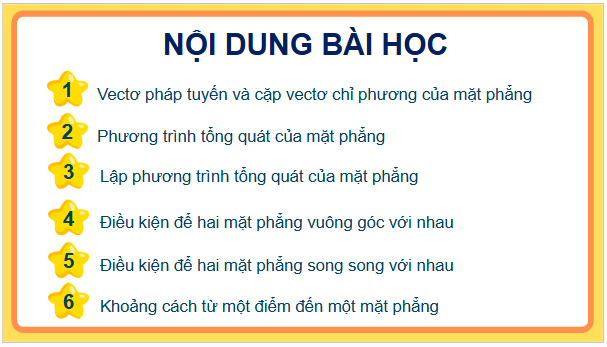 NỘI DUNG BÀI HỌC

1 Vectơ pháp tuyến và cặp vectơ chỉ phương của mặt phẳng

2 Phương trình tổng quát của mặt phẳng

3 Lập phương trình tổng quát của mặt phẳng

4 Điều kiện để hai mặt phẳng vuông góc với nhau

5 Điều kiện để hai mặt phẳng song song với nhau

6 Khoảng cách từ một điểm đến một mặt phẳng